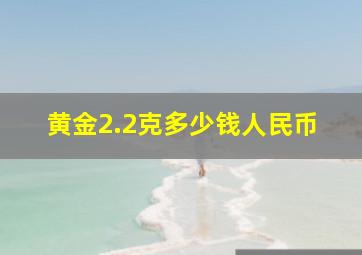 黄金2.2克多少钱人民币